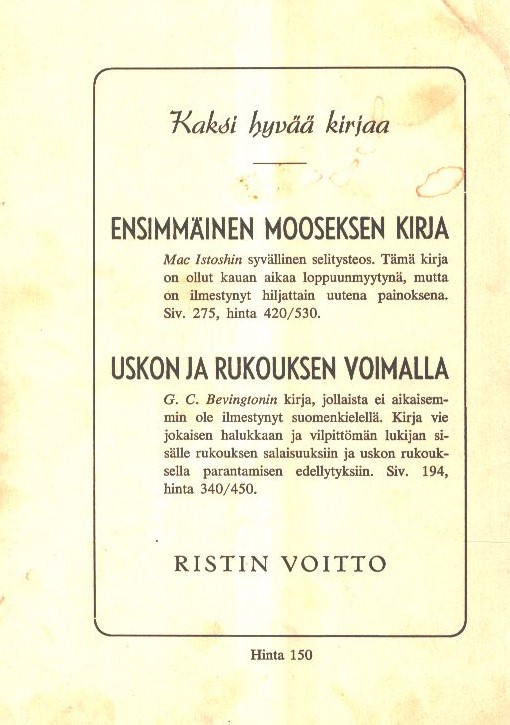 Kaksi hyvää kirjaa

ENSIMMÄINEN MOOSEKSEN KIRJA

Mac Istoshin syvällinen selitysteos. Tämä kirja on ollut kauan aikaa loppuunmyytynä, mutta on ilmestynyt hiljattain uutena painoksena. Siv. 275, hinta 420/530.

USKON JA RUKOUKSEN VOIMALLA

G. C. Bevingtonin kirja, jollaista ei aikaisemmin ole ilmestynyt suomenkielellä. Kirja vie jokaisen halukkaan ja vilpittömän lukijan sisälle rukouksen salaisuuksiin ja uskon rukouksella parantamisen edellytyksiin. Siv. 194, hinta 340/450.

RISTIN VOITTO

Hinta 150